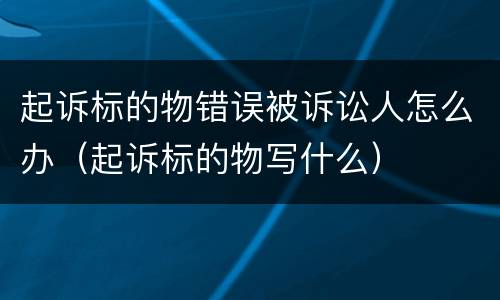 起诉标的物错误被诉讼人怎么办（起诉标的物写什么）